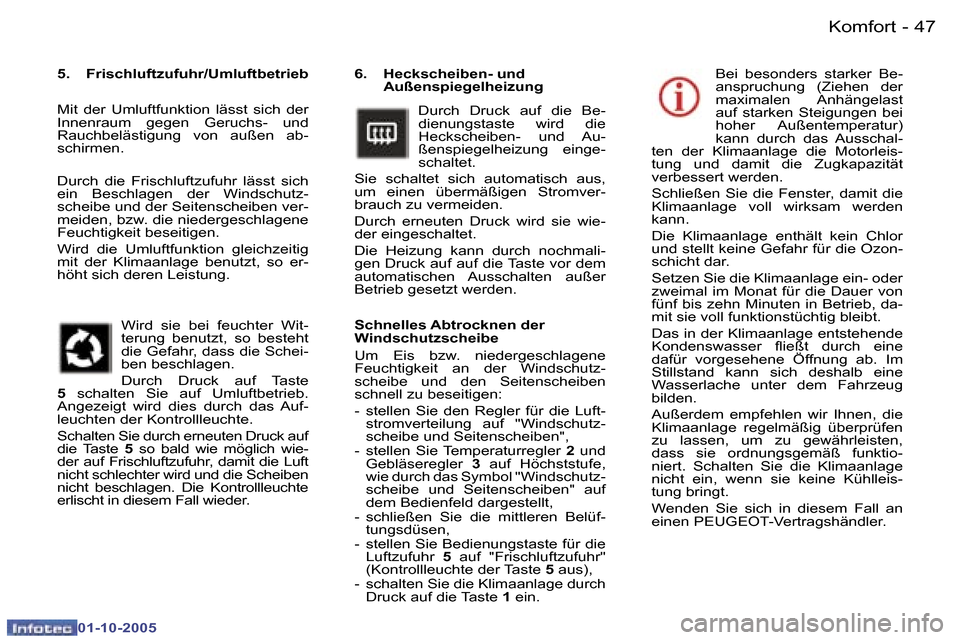 Komfort - 47

5. Frischluftzufuhr/Umluftbetrieb

Mit der Umluftfunktion lässt sich der Innenraum gegen Geruchs- und Rauchbelästigung von außen abschirmen.

Durch die Frischluftzufuhr lässt sich ein Beschlagen der Windschutzscheibe und der Seitenscheiben vermeiden, bzw. die niedergeschlagene Feuchtigkeit beseitigen.

Wird die Umluftfunktion gleichzeitig mit der Klimaanlage benutzt, so erhöht sich deren Leistung.

Wird sie bei feuchter Witterung benutzt, so besteht die Gefahr, dass die Scheiben beschlagen.

Durch Druck auf Taste 5 schalten Sie auf Umluftbetrieb. Angezeigt wird dies durch das Aufleuchten der Kontrollleuchte.

Schalten Sie durch erneuten Druck auf die Taste 5 so bald wie möglich wieder auf Frischluftzufuhr, damit die Luft nicht schlechter wird und die Scheiben nicht beschlagen. Die Kontrollleuchte erlischt in diesem Fall wieder.

6. Heckscheiben- und Außenspiegelheizung

Durch Druck auf die Bedienungstaste wird die Heckscheiben- und Außenspiegelheizung eingeschaltet.

Sie schaltet sich automatisch aus, um einen übermäßigen Stromverbrauch zu vermeiden.

Durch erneuten Druck wird sie wieder eingeschaltet.

Die Heizung kann durch nochmaligen Druck auf auf die Taste vor dem automatischen Ausschalten außer Betrieb gesetzt werden.

Schnelles Abtrocknen der Windschutzscheibe

Um Eis bzw. niedergeschlagene Feuchtigkeit an der Windschutzscheibe und den Seitenscheiben schnell zu beseitigen:

- stellen Sie den Regler für die Luftstromverteilung auf "Windschutzscheibe und Seitenscheiben",
- stellen Sie Temperaturregler 2 und Gebläseregler 3 auf Höchststufe, wie durch das Symbol "Windschutzscheibe und Seitenscheiben" auf dem Bedienfeld dargestellt,
- schließen Sie die mittleren Belüftungsdüsen,
- stellen Sie Bedienungstaste für die Luftzufuhr 5 auf "Frischluftzufuhr" (Kontrollleuchte der Taste 5 aus),
- schalten Sie die Klimaanlage durch Druck auf die Taste 1 ein.

Bei besonders starker Beanspruchung (Ziehen der maximalen Anhängelast auf starken Steigungen bei hoher Außentemperatur) kann durch das Ausschalten der Klimaanlage die Motorleistung und damit die Zugkapazität verbessert werden.

Schließen Sie die Fenster, damit die Klimaanlage voll wirksam werden kann.

Die Klimaanlage enthält kein Chlor und stellt keine Gefahr für die Ozonschicht dar.

Setzen Sie die Klimaanlage ein- oder zweimal im Monat für die Dauer von fünf bis zehn Minuten in Betrieb, damit sie voll funktionstüchtig bleibt.

Das in der Klimaanlage entstehende Kondenswasser fließt durch eine dafür vorgesehene Öffnung ab. Im Stillstand kann sich deshalb eine Wasserlache unter dem Fahrzeug bilden.

Außerdem empfehlen wir Ihnen, die Klimaanlage regelmäßig überprüfen zu lassen, um zu gewährleisten, dass sie ordnungsgemäß funktioniert. Schalten Sie die Klimaanlage nicht ein, wenn sie keine Kühlleistung bringt.

Wenden Sie sich in diesem Fall an einen PEUGEOT-Vertragshändler.

Infotec 01-10-2005

carmanualsonline.info